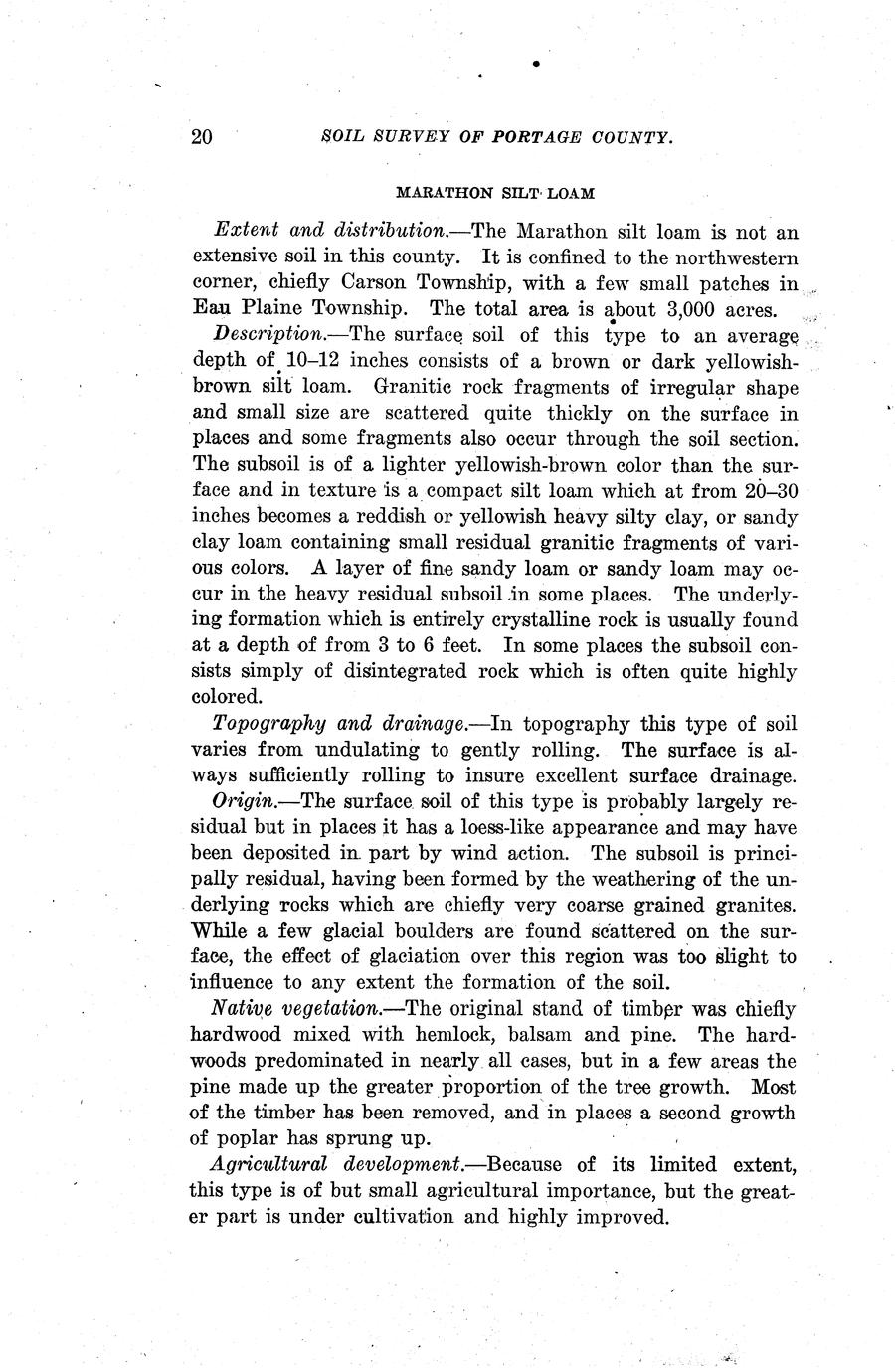 20 SOIL SURVEY OF PORTAGE COUNTY.

MARATHON SILT LOAM

Extent and distribution.—The Marathon silt loam is not an extensive soil in this county. It is confined to the northwestern corner, chiefly Carson Township, with a few small patches in Eau Plaine Township. The total area is about 3,000 acres.

Description.—The surface soil of this type to an average depth of 10–12 inches consists of a brown or dark yellowish-brown silt loam. Granitic rock fragments of irregular shape and small size are scattered quite thickly on the surface in places and some fragments also occur through the soil section. The subsoil is of a lighter yellowish-brown color than the surface and in texture is a compact silt loam which at from 20–30 inches becomes a reddish or yellowish heavy silty clay, or sandy clay loam containing small residual granitic fragments of various colors. A layer of fine sandy loam or sandy loam may occur in the heavy residual subsoil in some places. The underlying formation which is entirely crystalline rock is usually found at a depth of from 3 to 6 feet. In some places the subsoil consists simply of disintegrated rock which is often quite highly colored.

Topography and drainage.—In topography this type of soil varies from undulating to gently rolling. The surface is always sufficiently rolling to insure excellent surface drainage.

Origin.—The surface soil of this type is probably largely residual but in places it has a loess-like appearance and may have been deposited in part by wind action. The subsoil is principally residual, having been formed by the weathering of the underlying rocks which are chiefly very coarse grained granites. While a few glacial boulders are found scattered on the surface, the effect of glaciation over this region was too slight to influence to any extent the formation of the soil.

Native vegetation.—The original stand of timber was chiefly hardwood mixed with hemlock, balsam and pine. The hardwoods predominated in nearly all cases, but in a few areas the pine made up the greater proportion of the tree growth. Most of the timber has been removed, and in places a second growth of poplar has sprung up.

Agricultural development.—Because of its limited extent, this type is of but small agricultural importance, but the greater part is under cultivation and highly improved.